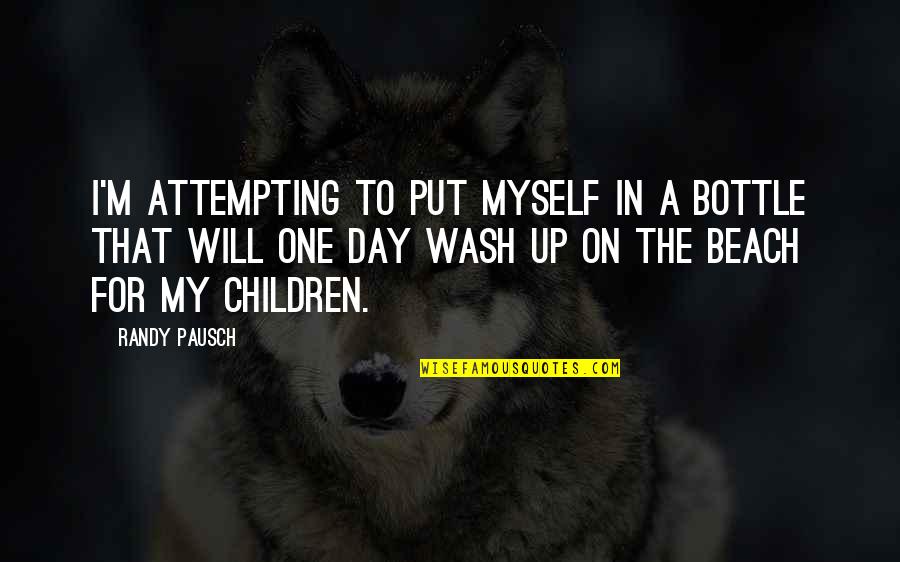 I'M ATTEMPTING TO PUT MYSELF IN A BOTTLE THAT WILL ONE DAY WASH UP ON THE BEACH FOR MY CHILDREN.

RANDY PAUSCH

WISEFAMOUSQUOTES.COM